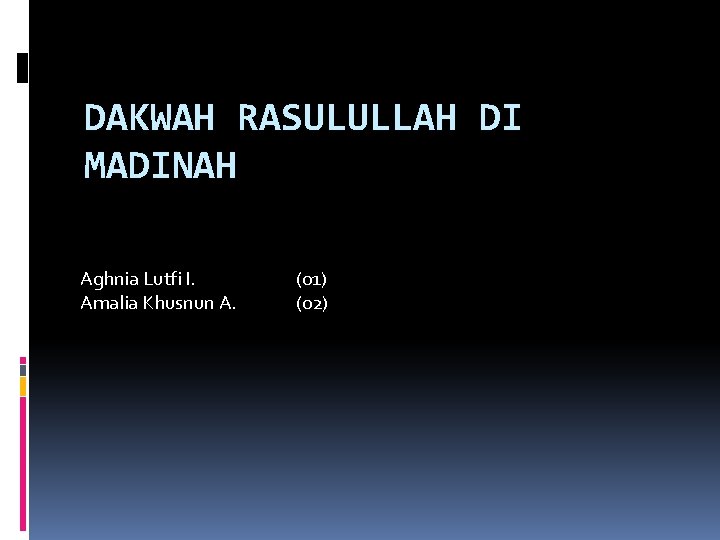 DAKWAH RASULULLAH DI MADINAH

Aghnia Lutfi I. (01)
Amalia Khusnun A. (02)